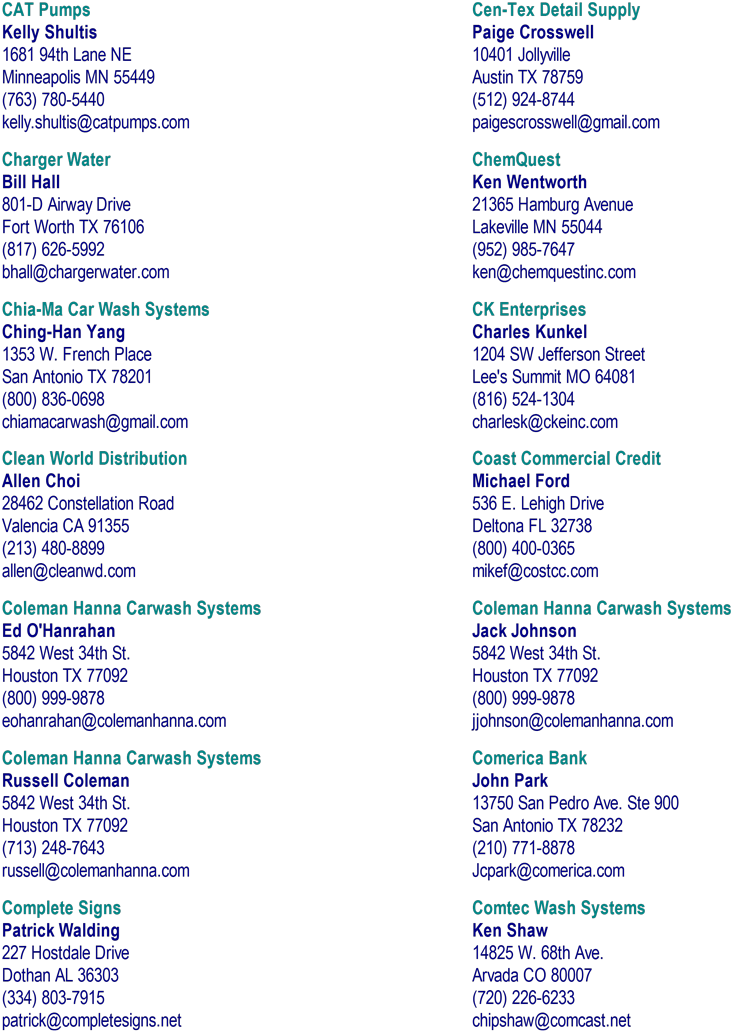 CAT Pumps
Kelly Shultis
1681 94th Lane NE
Minneapolis MN 55449
(763) 780-5440
kelly.shultis@catpumps.com

Charger Water
Bill Hall
801-D Airway Drive
Fort Worth TX 76106
(817) 626-5992
bhall@chargerwater.com

Chia-Ma Car Wash Systems
Ching-Han Yang
1353 W. French Place
San Antonio TX 78201
(800) 836-0698
chiamacarwash@gmail.com

Clean World Distribution
Allen Choi
28462 Constellation Road
Valencia CA 91355
(213) 480-8899
allen@cleanwd.com

Coleman Hanna Carwash Systems
Ed O'Hanrahan
5842 West 34th St.
Houston TX 77092
(800) 999-9878
eohanrahan@colemanhanna.com

Coleman Hanna Carwash Systems
Russell Coleman
5842 West 34th St.
Houston TX 77092
(713) 248-7643
russell@colemanhanna.com

Complete Signs
Patrick Walding
227 Hostdale Drive
Dothan AL 36303
(334) 803-7915
patrick@completesigns.net

Cen-Tex Detail Supply
Paige Crosswell
10401 Jollyville
Austin TX 78759
(512) 924-8744
paigescrosswell@gmail.com

ChemQuest
Ken Wentworth
21365 Hamburg Avenue
Lakeville MN 55044
(952) 985-7647
ken@chemquestinc.com

CK Enterprises
Charles Kunkel
1204 SW Jefferson Street
Lee's Summit MO 64081
(816) 524-1304
charlesk@ckeinc.com

Coast Commercial Credit
Michael Ford
536 E. Lehigh Drive
Deltona FL 32738
(800) 400-0365
mikef@costcc.com

Coleman Hanna Carwash Systems
Jack Johnson
5842 West 34th St.
Houston TX 77092
(800) 999-9878
jjohnson@colemanhanna.com

Comerica Bank
John Park
13750 San Pedro Ave. Ste 900
San Antonio TX 78232
(210) 771-8878
Jcpark@comerica.com

Comtec Wash Systems
Ken Shaw
14825 W. 68th Ave.
Arvada CO 80007
(720) 226-6233
chipshaw@comcast.net